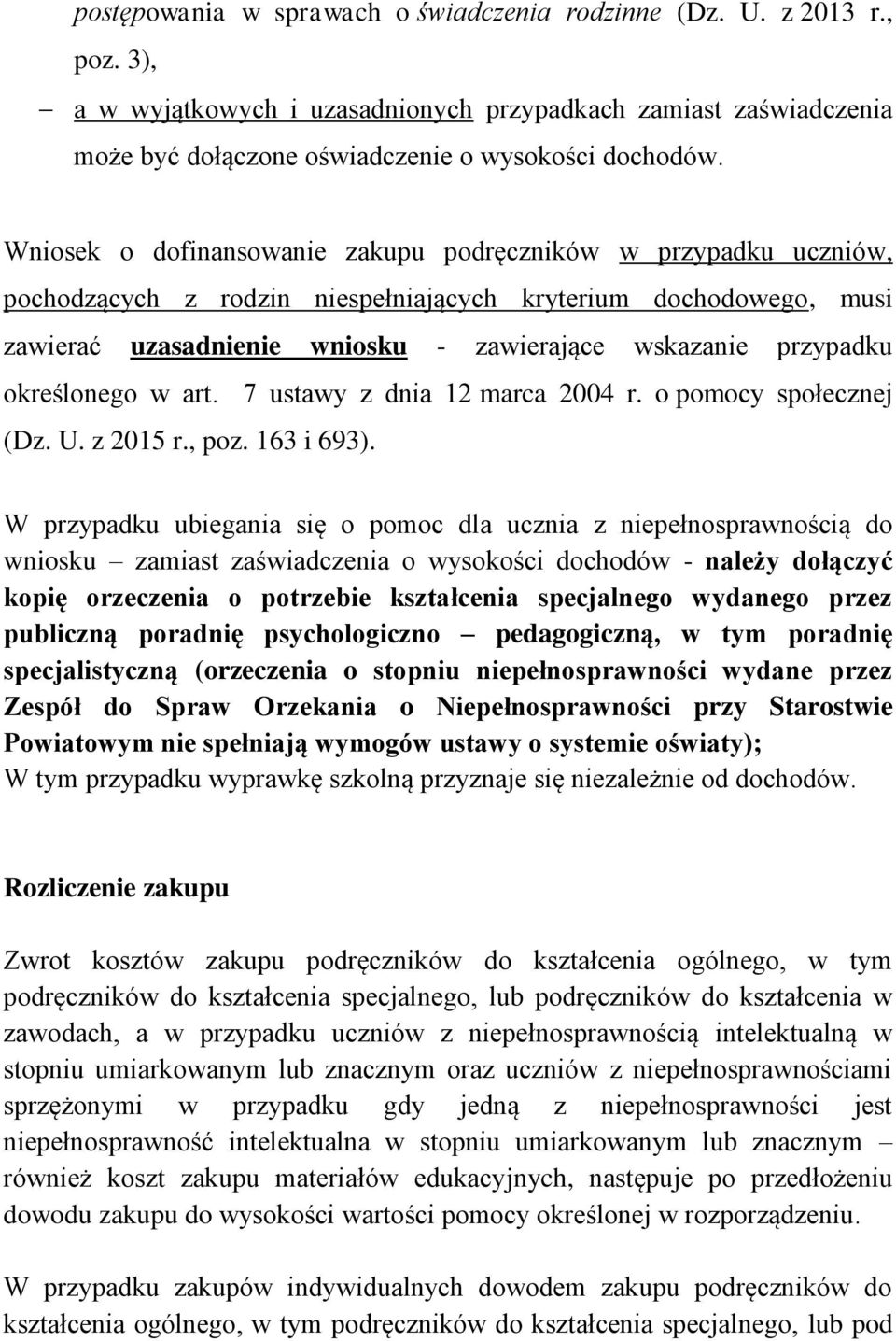 postępowania w sprawach o świadczenia rodzinne (Dz. U. z 2013 r., poz. 3),

– a w wyjątkowych i uzasadnionych przypadkach zamiast zaświadczenia może być dołączone oświadczenie o wysokości dochodów.

Wniosek o dofinansowanie zakupu podręczników w przypadku uczniów, pochodzących z rodzin niespełniających kryterium dochodowego, musi zawierać uzasadnienie wniosku - zawierające wskazanie przypadku określonego w art. 7 ustawy z dnia 12 marca 2004 r. o pomocy społecznej (Dz. U. z 2015 r., poz. 163 i 693).

W przypadku ubiegania się o pomoc dla ucznia z niepełnosprawnością do wniosku – zamiast zaświadczenia o wysokości dochodów - należy dołączyć kopię orzeczenia o potrzebie kształcenia specjalnego wydanego przez publiczną poradnię psychologiczno – pedagogiczną, w tym poradnię specjalistyczną (orzeczenia o stopniu niepełnosprawności wydane przez Zespół do Spraw Orzekania o Niepełnosprawności przy Starostwie Powiatowym nie spełniają wymogów ustawy o systemie oświaty);
W tym przypadku wyprawkę szkolną przyznaje się niezależnie od dochodów.

Rozliczenie zakupu

Zwrot kosztów zakupu podręczników do kształcenia ogólnego, w tym podręczników do kształcenia specjalnego, lub podręczników do kształcenia w zawodach, a w przypadku uczniów z niepełnosprawnością intelektualną w stopniu umiarkowanym lub znacznym oraz uczniów z niepełnosprawnościami sprzężonymi w przypadku gdy jedną z niepełnosprawności jest niepełnosprawność intelektualna w stopniu umiarkowanym lub znacznym – również koszt zakupu materiałów edukacyjnych, następuje po przedłożeniu dowodu zakupu do wysokości wartości pomocy określonej w rozporządzeniu.

W przypadku zakupów indywidualnych dowodem zakupu podręczników do kształcenia ogólnego, w tym podręczników do kształcenia specjalnego, lub pod